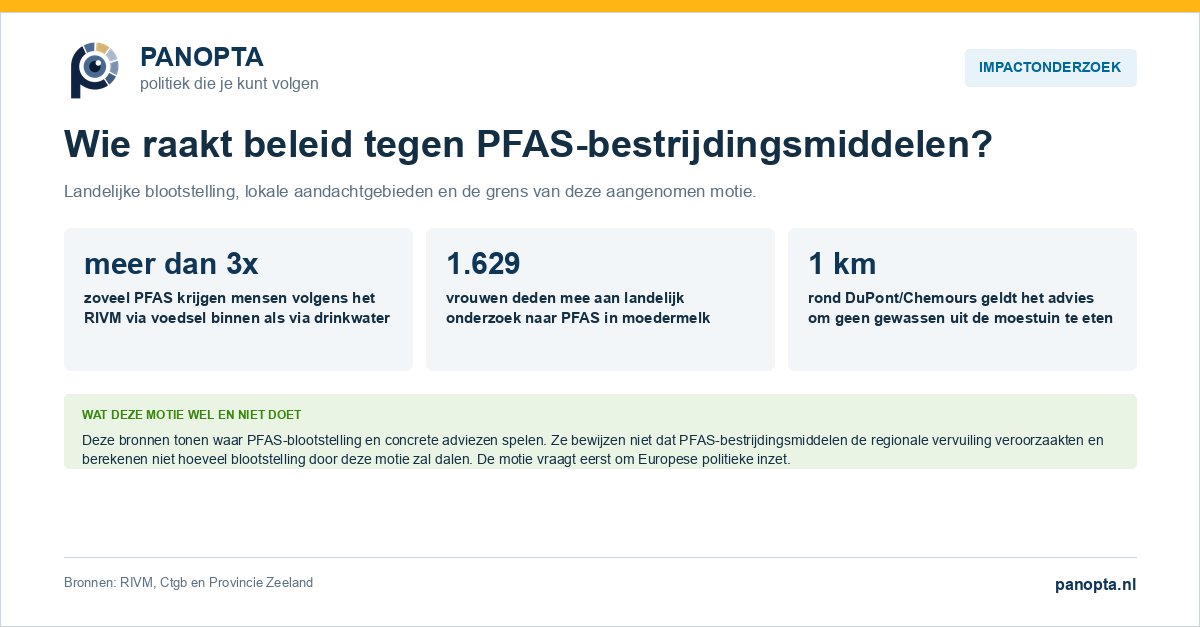 PANOPTA
politiek die je kunt volgen

IMPACTONDERZOEK

Wie raakt beleid tegen PFAS-bestrijdingsmiddelen?

Landelijke blootstelling, lokale aandachtgebieden en de grens van deze aangenomen motie.

meer dan 3x
zoveel PFAS krijgen mensen volgens het RIVM via voedsel binnen als via drinkwater

1.629
vrouwen deden mee aan landelijk onderzoek naar PFAS in moedermelk

1 km
rond DuPont/Chemours geldt het advies om geen gewassen uit de moestuin te eten

WAT DEZE MOTIE WEL EN NIET DOET

Deze bronnen tonen waar PFAS-blootstelling en concrete adviezen spelen. Ze bewijzen niet dat PFAS-bestrijdingsmiddelen de regionale vervuiling veroorzaakten en berekenen niet hoeveel blootstelling door deze motie zal dalen. De motie vraagt eerst om Europese politieke inzet.

Bronnen: RIVM, Ctgb en Provincie Zeeland

panopta.nl